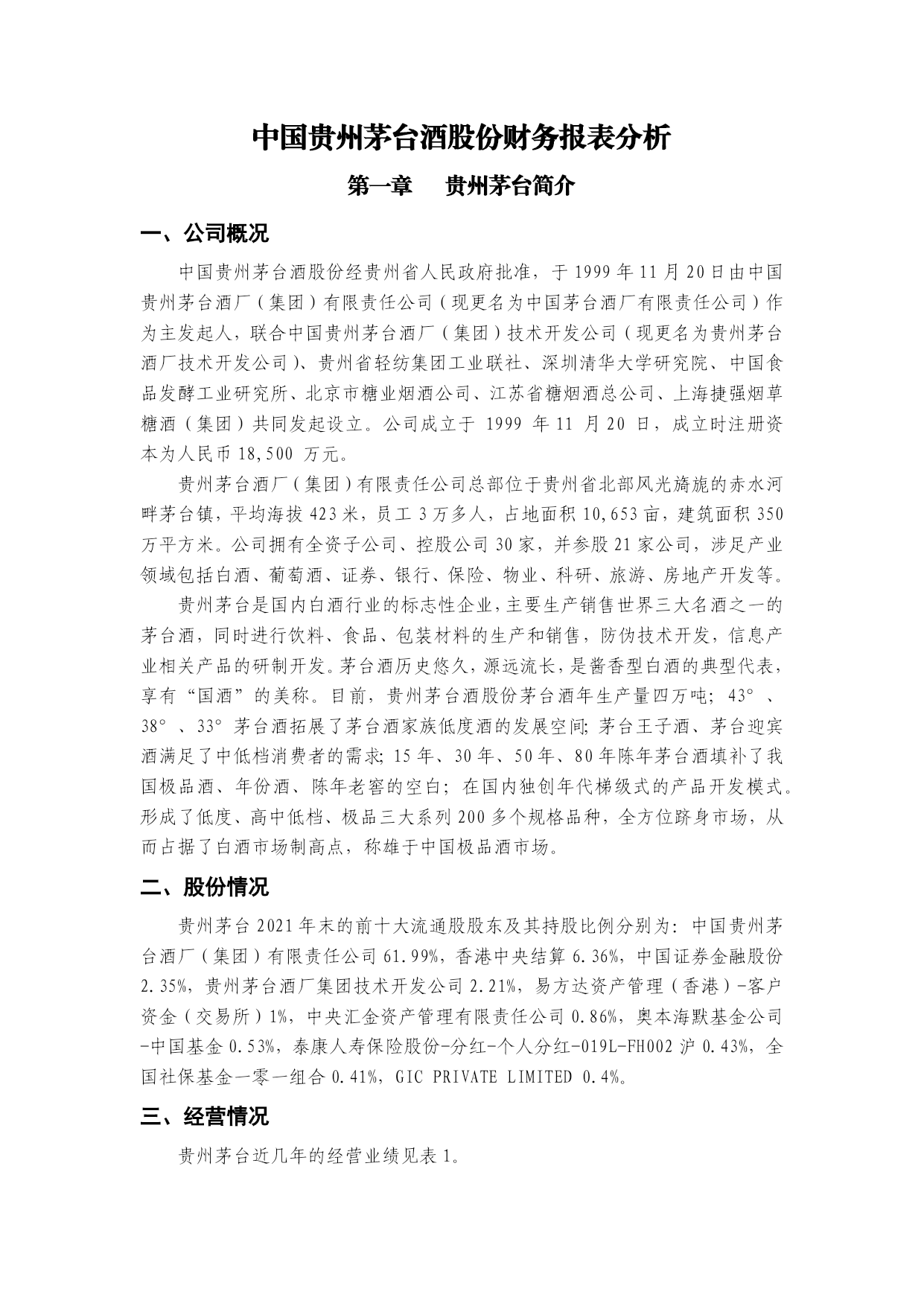 中国贵州茅台酒股份财务报表分析

第一章　贵州茅台简介

一、公司概况

中国贵州茅台酒股份经贵州省人民政府批准，于 1999 年 11 月 20 日由中国贵州茅台酒厂（集团）有限责任公司（现更名为中国茅台酒厂有限责任公司）作为主发起人，联合中国贵州茅台酒厂（集团）技术开发公司（现更名为贵州茅台酒厂技术开发公司）、贵州省轻纺集团工业联社、深圳清华大学研究院、中国食品发酵工业研究所、北京市糖业烟酒公司、江苏省糖烟酒总公司、上海捷强烟草糖酒（集团）共同发起设立。公司成立于 1999 年 11 月 20 日，成立时注册资本为人民币 18,500 万元。

贵州茅台酒厂（集团）有限责任公司总部位于贵州省北部风光旖旎的赤水河畔茅台镇，平均海拔 423 米，员工 3 万多人，占地面积 10,653 亩，建筑面积 350 万平方米。公司拥有全资子公司、控股公司 30 家，并参股 21 家公司，涉足产业领域包括白酒、葡萄酒、证券、银行、保险、物业、科研、旅游、房地产开发等。

贵州茅台是国内白酒行业的标志性企业，主要生产销售世界三大名酒之一的茅台酒，同时进行饮料、食品、包装材料的生产和销售，防伪技术开发，信息产业相关产品的研制开发。茅台酒历史悠久，源远流长，是酱香型白酒的典型代表，享有“国酒”的美称。目前，贵州茅台酒股份茅台酒年生产量四万吨；43°、38°、33°茅台酒拓展了茅台酒家族低度酒的发展空间；茅台王子酒、茅台迎宾酒满足了中低档消费者的需求；15 年、30 年、50 年、80 年陈年茅台酒填补了我国极品酒、年份酒、陈年老窖的空白；在国内独创年代梯级式的产品开发模式。形成了低度、高中低档、极品三大系列 200 多个规格品种，全方位跻身市场，从而占据了白酒市场制高点，称雄于中国极品酒市场。

二、股份情况

贵州茅台 2021 年末的前十大流通股股东及其持股比例分别为：中国贵州茅台酒厂（集团）有限责任公司 61.99%，香港中央结算 6.36%，中国证券金融股份 2.35%，贵州茅台酒厂集团技术开发公司 2.21%，易方达资产管理（香港）-客户资金（交易所）1%，中央汇金资产管理有限责任公司 0.86%，奥本海默基金公司-中国基金 0.53%，泰康人寿保险股份-分红-个人分红-019L-FH002 沪 0.43%，全国社保基金一零一组合 0.41%，GIC PRIVATE LIMITED 0.4%。

三、经营情况

贵州茅台近几年的经营业绩见表 1。